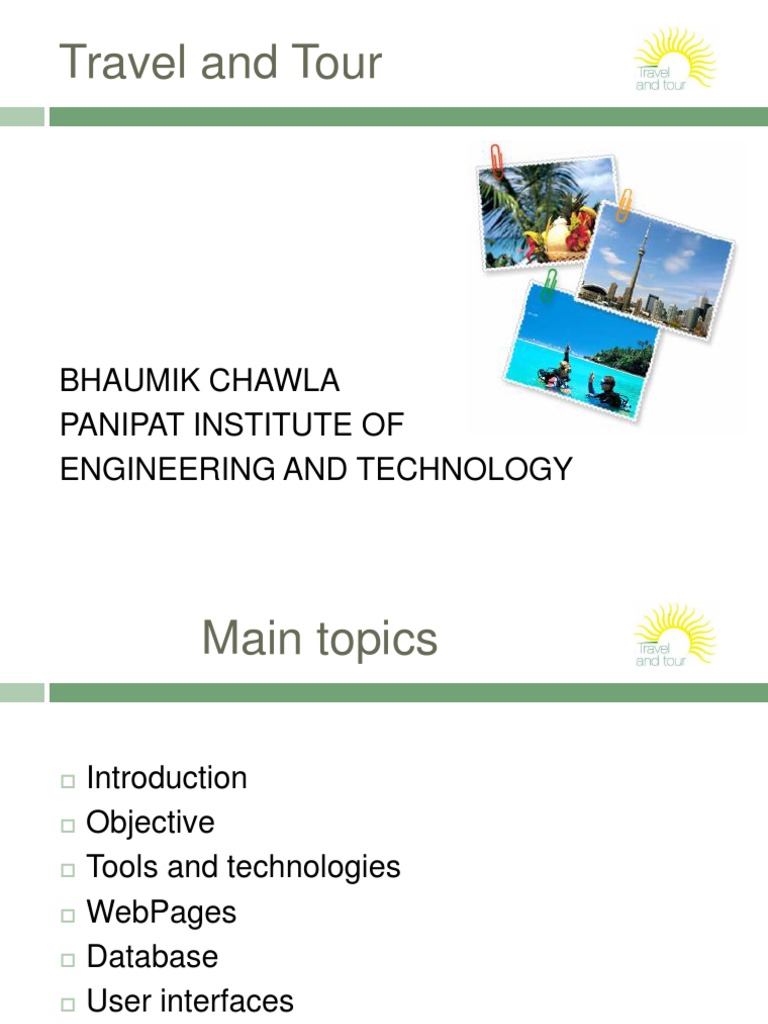 Travel and Tour

Travel and tour

BHAUMIK CHAWLA
PANIPAT INSTITUTE OF
ENGINEERING AND TECHNOLOGY

Main topics

Travel and tour

□ Introduction
□ Objective
□ Tools and technologies
□ WebPages
□ Database
□ User interfaces